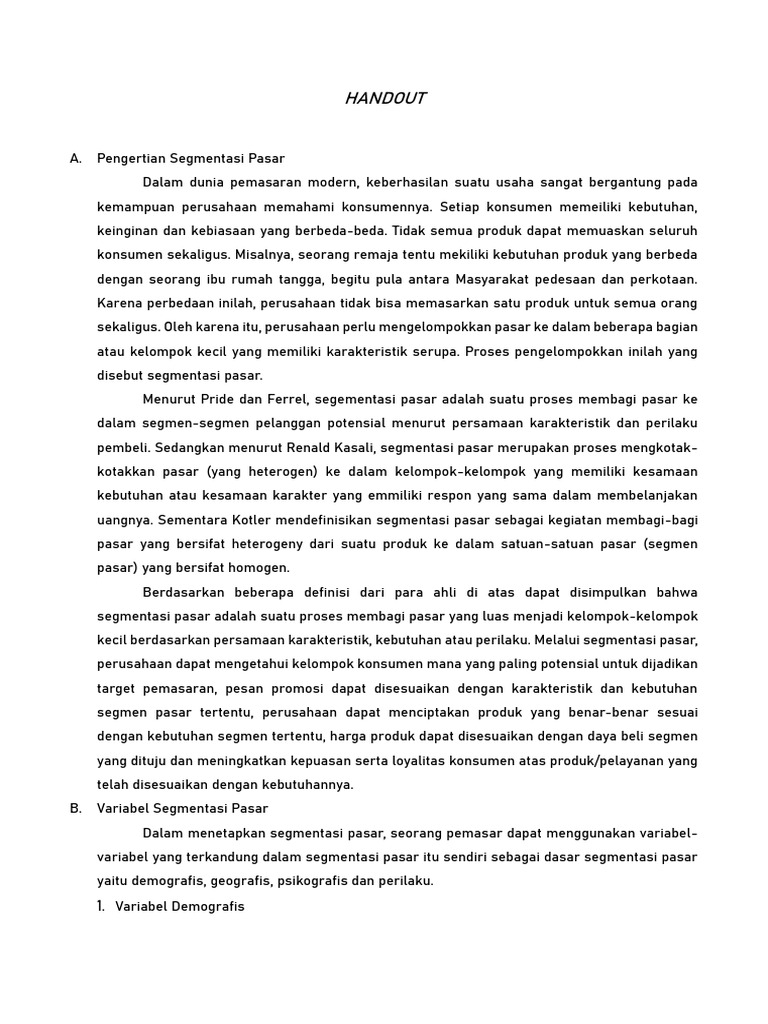 HANDOUT

A. Pengertian Segmentasi Pasar

Dalam dunia pemasaran modern, keberhasilan suatu usaha sangat bergantung pada kemampuan perusahaan memahami konsumennya. Setiap konsumen memeiliki kebutuhan, keinginan dan kebiasaan yang berbeda-beda. Tidak semua produk dapat memuaskan seluruh konsumen sekaligus. Misalnya, seorang remaja tentu mekiliki kebutuhan produk yang berbeda dengan seorang ibu rumah tangga, begitu pula antara Masyarakat pedesaan dan perkotaan. Karena perbedaan inilah, perusahaan tidak bisa memasarkan satu produk untuk semua orang sekaligus. Oleh karena itu, perusahaan perlu mengelompokkan pasar ke dalam beberapa bagian atau kelompok kecil yang memiliki karakteristik serupa. Proses pengelompokkan inilah yang disebut segmentasi pasar.

Menurut Pride dan Ferrel, segementasi pasar adalah suatu proses membagi pasar ke dalam segmen-segmen pelanggan potensial menurut persamaan karakteristik dan perilaku pembeli. Sedangkan menurut Renald Kasali, segmentasi pasar merupakan proses mengkotak-kotakkan pasar (yang heterogen) ke dalam kelompok-kelompok yang memiliki kesamaan kebutuhan atau kesamaan karakter yang emmiliki respon yang sama dalam membelanjakan uangnya. Sementara Kotler mendefinisikan segmentasi pasar sebagai kegiatan membagi-bagi pasar yang bersifat heterogeny dari suatu produk ke dalam satuan-satuan pasar (segmen pasar) yang bersifat homogen.

Berdasarkan beberapa definisi dari para ahli di atas dapat disimpulkan bahwa segmentasi pasar adalah suatu proses membagi pasar yang luas menjadi kelompok-kelompok kecil berdasarkan persamaan karakteristik, kebutuhan atau perilaku. Melalui segmentasi pasar, perusahaan dapat mengetahui kelompok konsumen mana yang paling potensial untuk dijadikan target pemasaran, pesan promosi dapat disesuaikan dengan karakteristik dan kebutuhan segmen pasar tertentu, perusahaan dapat menciptakan produk yang benar-benar sesuai dengan kebutuhan segmen tertentu, harga produk dapat disesuaikan dengan daya beli segmen yang dituju dan meningkatkan kepuasan serta loyalitas konsumen atas produk/pelayanan yang telah disesuaikan dengan kebutuhannya.

B. Variabel Segmentasi Pasar

Dalam menetapkan segmentasi pasar, seorang pemasar dapat menggunakan variabel-variabel yang terkandung dalam segmentasi pasar itu sendiri sebagai dasar segmentasi pasar yaitu demografis, geografis, psikografis dan perilaku.

1. Variabel Demografis